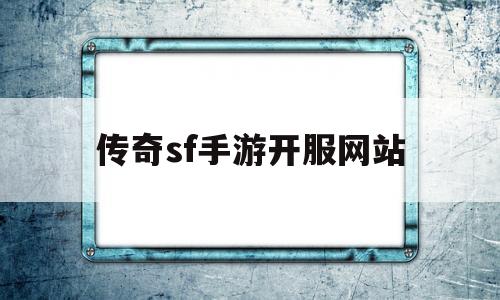 传奇sf手游开服网站